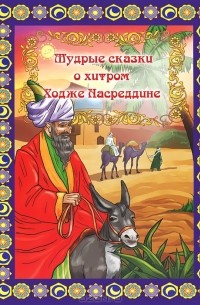 Мудрые сказки о хитром Ходже Насреддине